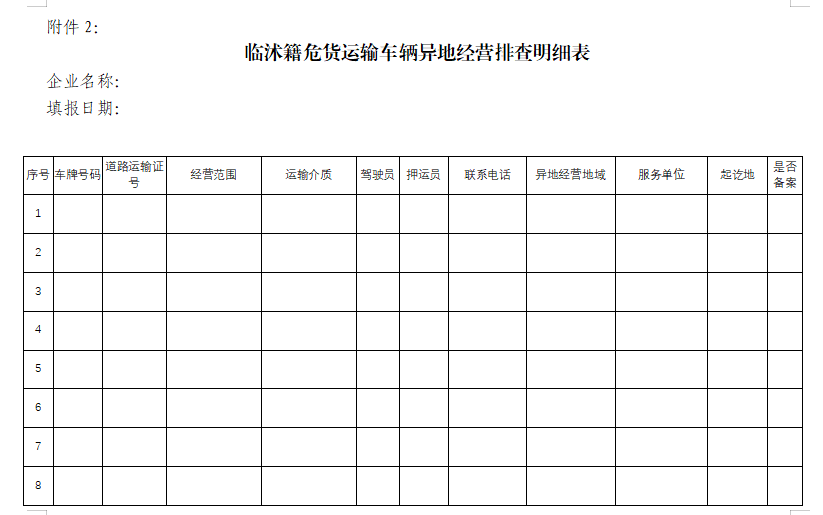 附件 2:

临沭籍危货运输车辆异地经营排查明细表

企业名称:

填报日期:

| 序号 | 车牌号码 | 道路运输证号 | 经营范围 | 运输介质 | 驾驶员 | 押运员 | 联系电话 | 异地经营地域 | 服务单位 | 起讫地 | 是否备案 |
|---|---|---|---|---|---|---|---|---|---|---|---|
| 1 | | | | | | | | | | | |
| 2 | | | | | | | | | | | |
| 3 | | | | | | | | | | | |
| 4 | | | | | | | | | | | |
| 5 | | | | | | | | | | | |
| 6 | | | | | | | | | | | |
| 7 | | | | | | | | | | | |
| 8 | | | | | | | | | | | |